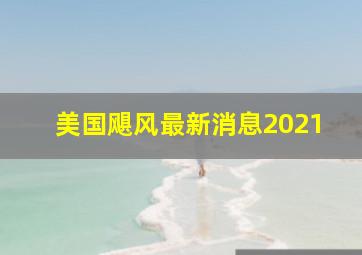 美国飓风最新消息2021